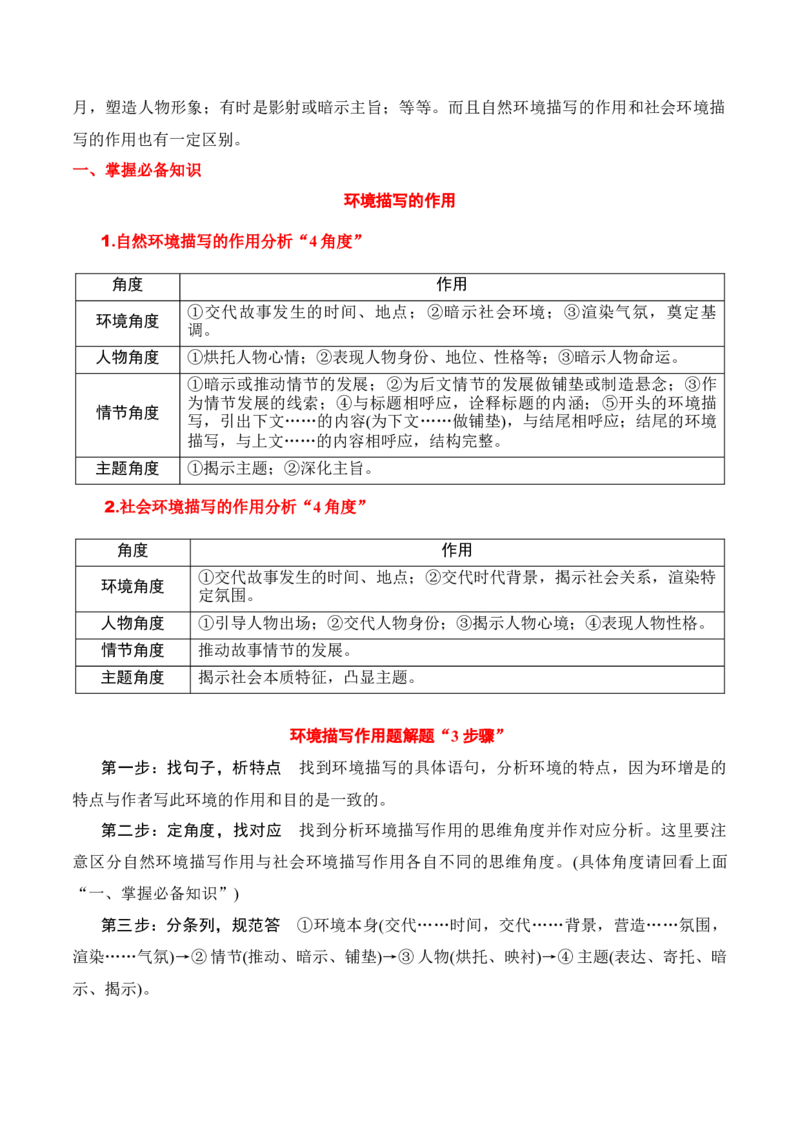 月，塑造人物形象；有时是影射或暗示主旨；等等。而且自然环境描写的作用和社会环境描写的作用也有一定区别。

一、掌握必备知识

环境描写的作用

1.自然环境描写的作用分析“4角度”

| 角度 | 作用 |
|---|---|
| 环境角度 | ①交代故事发生的时间、地点；②暗示社会环境；③渲染气氛，奠定基调。 |
| 人物角度 | ①烘托人物心情；②表现人物身份、地位、性格等；③暗示人物命运。 |
| 情节角度 | ①暗示或推动情节的发展；②为后文情节的发展做铺垫或制造悬念；③作为情节发展的线索；④与标题相呼应，诠释标题的内涵；⑤开头的环境描写，引出下文……的内容(为下文……做铺垫)，与结尾相呼应；结尾的环境描写，与上文……的内容相呼应，结构完整。 |
| 主题角度 | ①揭示主题；②深化主旨。 |

2.社会环境描写的作用分析“4角度”

| 角度 | 作用 |
|---|---|
| 环境角度 | ①交代故事发生的时间、地点；②交代时代背景，揭示社会关系，渲染特定氛围。 |
| 人物角度 | ①引导人物出场；②交代人物身份；③揭示人物心境；④表现人物性格。 |
| 情节角度 | 推动故事情节的发展。 |
| 主题角度 | 揭示社会本质特征，凸显主题。 |

环境描写作用题解题“3步骤”

第一步：找句子，析特点 找到环境描写的具体语句，分析环境的特点，因为环增是的特点与作者写此环境的作用和目的是一致的。

第二步：定角度，找对应 找到分析环境描写作用的思维角度并作对应分析。这里要注意区分自然环境描写作用与社会环境描写作用各自不同的思维角度。(具体角度请回看上面“一、掌握必备知识”)

第三步：分条列，规范答 ①环境本身(交代……时间，交代……背景，营造……氛围，渲染……气氛)→②情节(推动、暗示、铺垫)→③人物(烘托、映衬)→④主题(表达、寄托、暗示、揭示)。